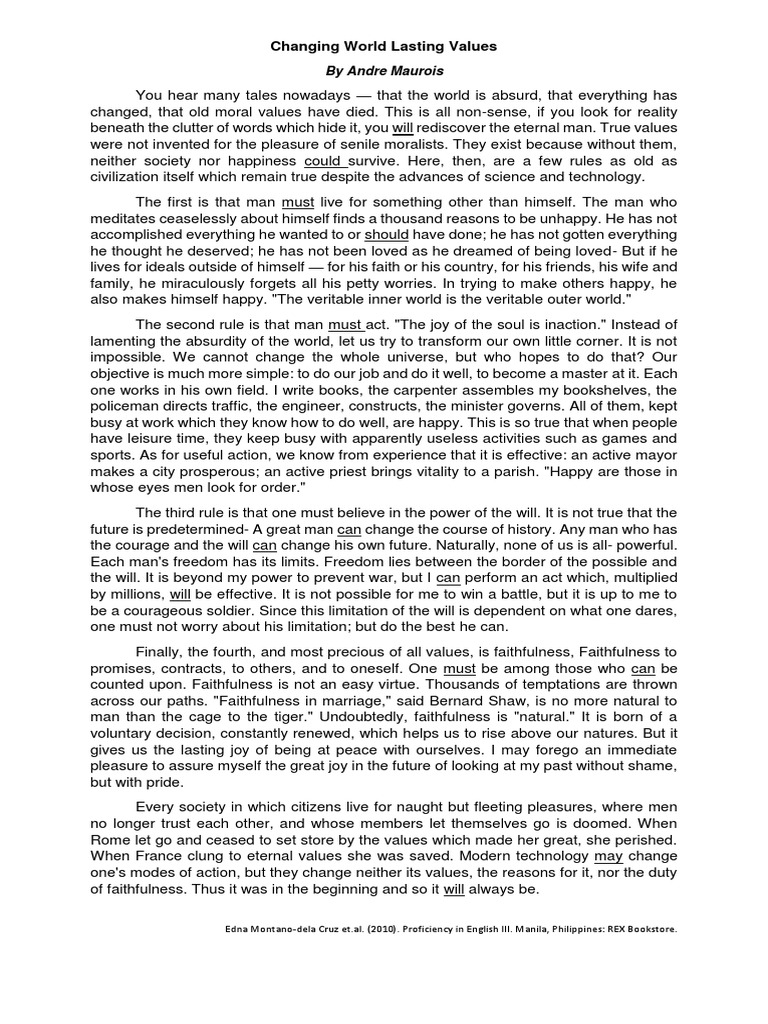 Changing World Lasting Values

By Andre Maurois

You hear many tales nowadays — that the world is absurd, that everything has changed, that old moral values have died. This is all non-sense, if you look for reality beneath the clutter of words which hide it, you will rediscover the eternal man. True values were not invented for the pleasure of senile moralists. They exist because without them, neither society nor happiness could survive. Here, then, are a few rules as old as civilization itself which remain true despite the advances of science and technology.

The first is that man must live for something other than himself. The man who meditates ceaselessly about himself finds a thousand reasons to be unhappy. He has not accomplished everything he wanted to or should have done; he has not gotten everything he thought he deserved; he has not been loved as he dreamed of being loved- But if he lives for ideals outside of himself — for his faith or his country, for his friends, his wife and family, he miraculously forgets all his petty worries. In trying to make others happy, he also makes himself happy. "The veritable inner world is the veritable outer world."

The second rule is that man must act. "The joy of the soul is inaction." Instead of lamenting the absurdity of the world, let us try to transform our own little corner. It is not impossible. We cannot change the whole universe, but who hopes to do that? Our objective is much more simple: to do our job and do it well, to become a master at it. Each one works in his own field. I write books, the carpenter assembles my bookshelves, the policeman directs traffic, the engineer, constructs, the minister governs. All of them, kept busy at work which they know how to do well, are happy. This is so true that when people have leisure time, they keep busy with apparently useless activities such as games and sports. As for useful action, we know from experience that it is effective: an active mayor makes a city prosperous; an active priest brings vitality to a parish. "Happy are those in whose eyes men look for order."

The third rule is that one must believe in the power of the will. It is not true that the future is predetermined- A great man can change the course of history. Any man who has the courage and the will can change his own future. Naturally, none of us is all- powerful. Each man's freedom has its limits. Freedom lies between the border of the possible and the will. It is beyond my power to prevent war, but I can perform an act which, multiplied by millions, will be effective. It is not possible for me to win a battle, but it is up to me to be a courageous soldier. Since this limitation of the will is dependent on what one dares, one must not worry about his limitation; but do the best he can.

Finally, the fourth, and most precious of all values, is faithfulness, Faithfulness to promises, contracts, to others, and to oneself. One must be among those who can be counted upon. Faithfulness is not an easy virtue. Thousands of temptations are thrown across our paths. "Faithfulness in marriage," said Bernard Shaw, is no more natural to man than the cage to the tiger." Undoubtedly, faithfulness is "natural." It is born of a voluntary decision, constantly renewed, which helps us to rise above our natures. But it gives us the lasting joy of being at peace with ourselves. I may forego an immediate pleasure to assure myself the great joy in the future of looking at my past without shame, but with pride.

Every society in which citizens live for naught but fleeting pleasures, where men no longer trust each other, and whose members let themselves go is doomed. When Rome let go and ceased to set store by the values which made her great, she perished. When France clung to eternal values she was saved. Modern technology may change one's modes of action, but they change neither its values, the reasons for it, nor the duty of faithfulness. Thus it was in the beginning and so it will always be.

Edna Montano-dela Cruz et.al. (2010). Proficiency in English III. Manila, Philippines: REX Bookstore.